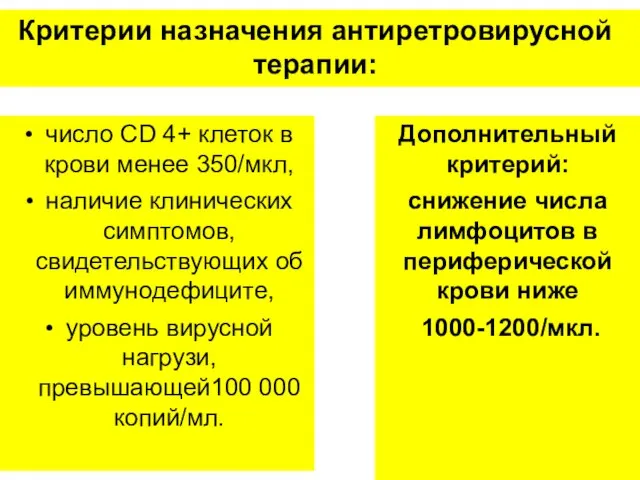 Критерии назначения антиретровирусной терапии:

• число CD 4+ клеток в крови менее 350/мкл,
• наличие клинических симптомов, свидетельствующих об иммунодефиците,
• уровень вирусной нагрузи, превышающей100 000 копий/мл.

Дополнительный критерий:
снижение числа лимфоцитов в периферической крови ниже
1000-1200/мкл.